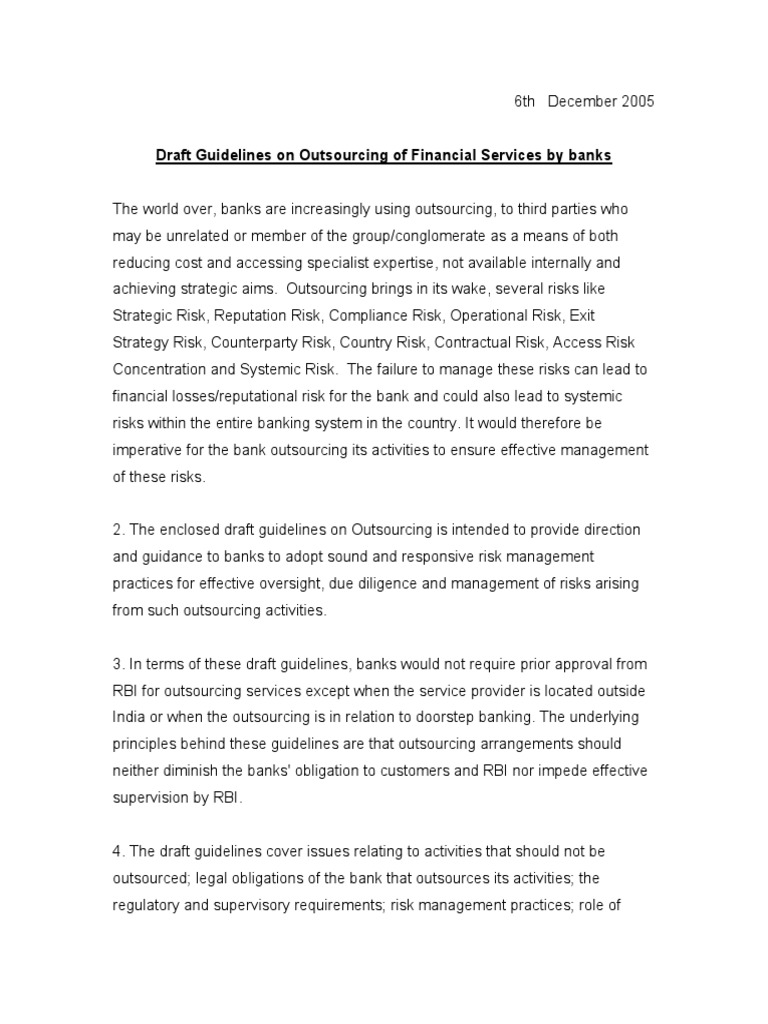 6th December 2005

Draft Guidelines on Outsourcing of Financial Services by banks

The world over, banks are increasingly using outsourcing, to third parties who may be unrelated or member of the group/conglomerate as a means of both reducing cost and accessing specialist expertise, not available internally and achieving strategic aims. Outsourcing brings in its wake, several risks like Strategic Risk, Reputation Risk, Compliance Risk, Operational Risk, Exit Strategy Risk, Counterparty Risk, Country Risk, Contractual Risk, Access Risk Concentration and Systemic Risk. The failure to manage these risks can lead to financial losses/reputational risk for the bank and could also lead to systemic risks within the entire banking system in the country. It would therefore be imperative for the bank outsourcing its activities to ensure effective management of these risks.

2. The enclosed draft guidelines on Outsourcing is intended to provide direction and guidance to banks to adopt sound and responsive risk management practices for effective oversight, due diligence and management of risks arising from such outsourcing activities.

3. In terms of these draft guidelines, banks would not require prior approval from RBI for outsourcing services except when the service provider is located outside India or when the outsourcing is in relation to doorstep banking. The underlying principles behind these guidelines are that outsourcing arrangements should neither diminish the banks' obligation to customers and RBI nor impede effective supervision by RBI.

4. The draft guidelines cover issues relating to activities that should not be outsourced; legal obligations of the bank that outsources its activities; the regulatory and supervisory requirements; risk management practices; role of